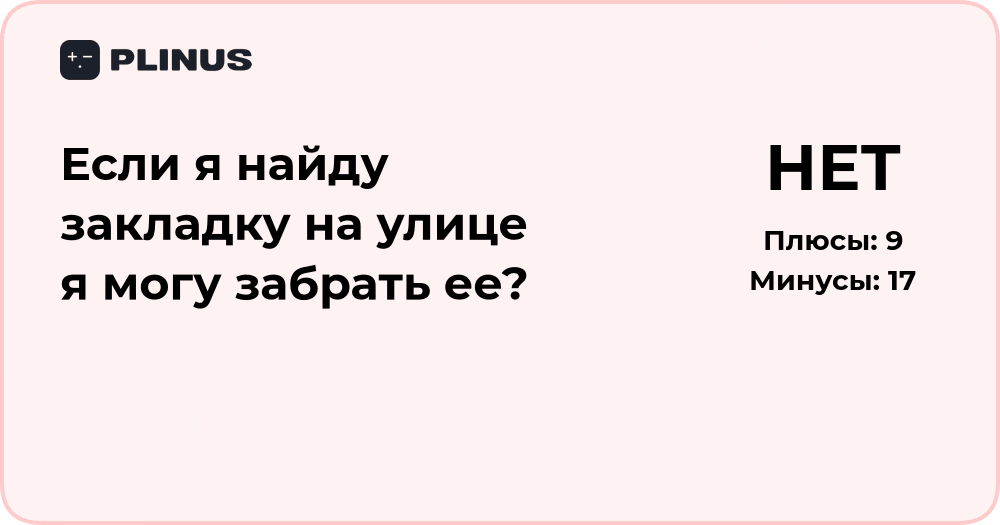 PLINUS

Если я найду закладку на улице я могу забрать ее?

НЕТ

Плюсы: 9
Минусы: 17